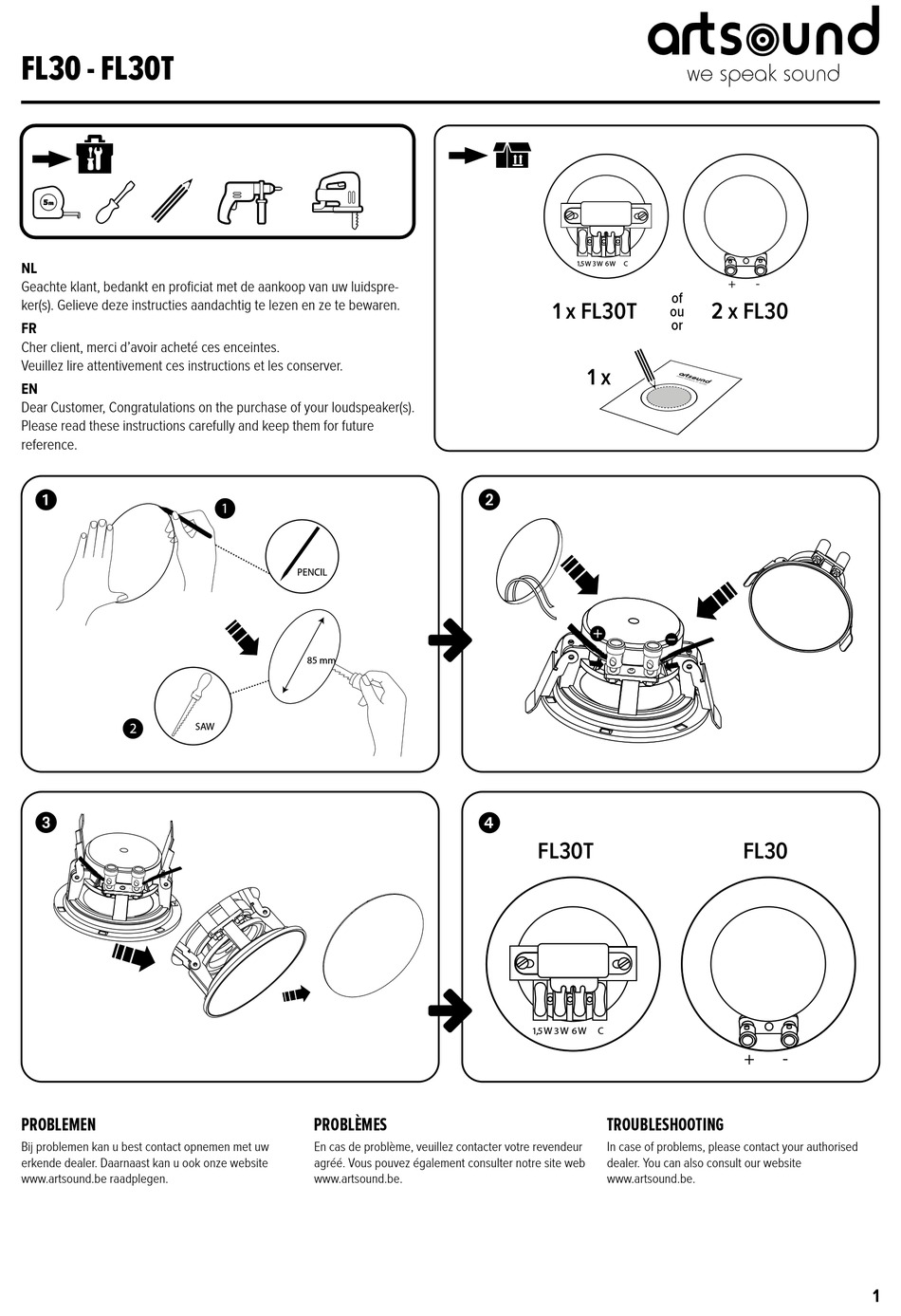 FL30 - FL30T

artsound
we speak sound

5m

NL
Geachte klant, bedankt en proficiat met de aankoop van uw luidspreker(s). Gelieve deze instructies aandachtig te lezen en ze te bewaren.
FR
Cher client, merci d'avoir acheté ces enceintes.
Veuillez lire attentivement ces instructions et les conserver.
EN
Dear Customer, Congratulations on the purchase of your loudspeaker(s). Please read these instructions carefully and keep them for future reference.

1,5W 3W 6W C
+ -
1 x FL30T
of
ou
or
2 x FL30
1 x
artsound

1
1
PENCIL
85 mm
2
SAW

2
+
-

3

4
FL30T
FL30
1,5W 3W 6W C
+ -

PROBLEMEN
Bij problemen kan u best contact opnemen met uw erkende dealer. Daarnaast kan u ook onze website www.artsound.be raadplegen.

PROBLÈMES
En cas de problème, veuillez contacter votre revendeur agréé. Vous pouvez également consulter notre site web www.artsound.be.

TROUBLESHOOTING
In case of problems, please contact your authorised dealer. You can also consult our website www.artsound.be.

1